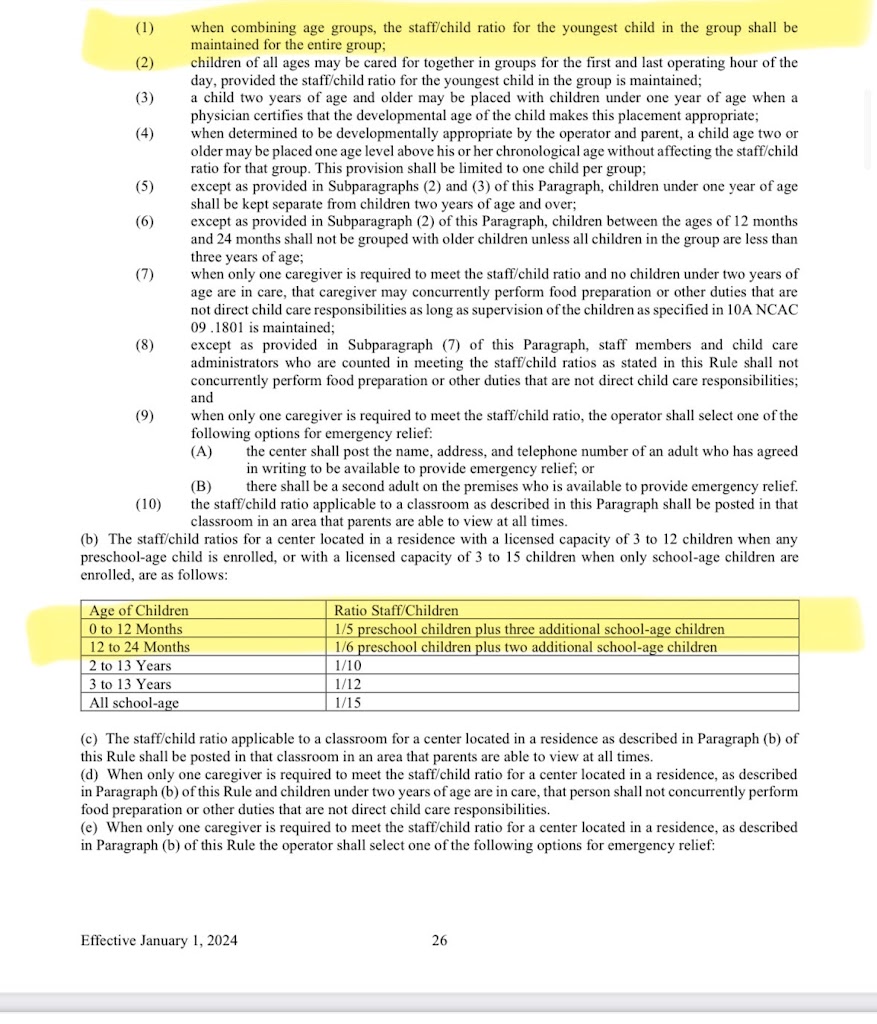 (1) when combining age groups, the staff/child ratio for the youngest child in the group shall be maintained for the entire group;

(2) children of all ages may be cared for together in groups for the first and last operating hour of the day, provided the staff/child ratio for the youngest child in the group is maintained;

(3) a child two years of age and older may be placed with children under one year of age when a physician certifies that the developmental age of the child makes this placement appropriate;

(4) when determined to be developmentally appropriate by the operator and parent, a child age two or older may be placed one age level above his or her chronological age without affecting the staff/child ratio for that group. This provision shall be limited to one child per group;

(5) except as provided in Subparagraphs (2) and (3) of this Paragraph, children under one year of age shall be kept separate from children two years of age and over;

(6) except as provided in Subparagraph (2) of this Paragraph, children between the ages of 12 months and 24 months shall not be grouped with older children unless all children in the group are less than three years of age;

(7) when only one caregiver is required to meet the staff/child ratio and no children under two years of age are in care, that caregiver may concurrently perform food preparation or other duties that are not direct child care responsibilities as long as supervision of the children as specified in 10A NCAC 09 .1801 is maintained;

(8) except as provided in Subparagraph (7) of this Paragraph, staff members and child care administrators who are counted in meeting the staff/child ratios as stated in this Rule shall not concurrently perform food preparation or other duties that are not direct child care responsibilities; and

(9) when only one caregiver is required to meet the staff/child ratio, the operator shall select one of the following options for emergency relief:

(A) the center shall post the name, address, and telephone number of an adult who has agreed in writing to be available to provide emergency relief; or

(B) there shall be a second adult on the premises who is available to provide emergency relief.

(10) the staff/child ratio applicable to a classroom as described in this Paragraph shall be posted in that classroom in an area that parents are able to view at all times.

(b) The staff/child ratios for a center located in a residence with a licensed capacity of 3 to 12 children when any preschool-age child is enrolled, or with a licensed capacity of 3 to 15 children when only school-age children are enrolled, are as follows:

| Age of Children | Ratio Staff/Children |
|---|---|
| 0 to 12 Months | 1/5 preschool children plus three additional school-age children |
| 12 to 24 Months | 1/6 preschool children plus two additional school-age children |
| 2 to 13 Years | 1/10 |
| 3 to 13 Years | 1/12 |
| All school-age | 1/15 |

(c) The staff/child ratio applicable to a classroom for a center located in a residence as described in Paragraph (b) of this Rule shall be posted in that classroom in an area that parents are able to view at all times.

(d) When only one caregiver is required to meet the staff/child ratio for a center located in a residence, as described in Paragraph (b) of this Rule and children under two years of age are in care, that person shall not concurrently perform food preparation or other duties that are not direct child care responsibilities.

(e) When only one caregiver is required to meet the staff/child ratio for a center located in a residence, as described in Paragraph (b) of this Rule the operator shall select one of the following options for emergency relief:

Effective January 1, 2024 26